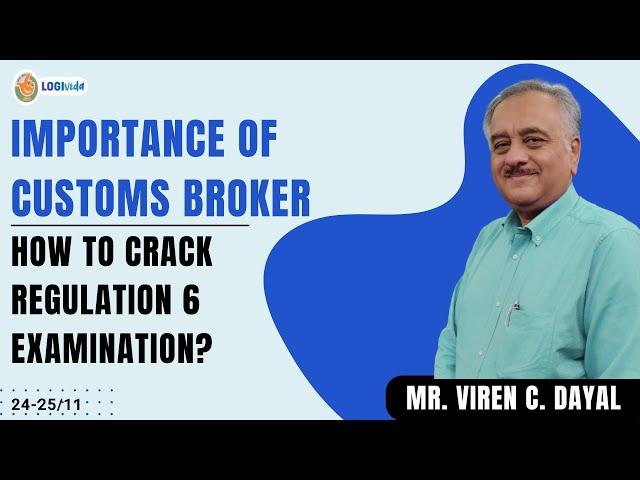 LOGIveda

IMPORTANCE OF CUSTOMS BROKER

HOW TO CRACK REGULATION 6 EXAMINATION?

24-25/11

MR. VIREN C. DAYAL